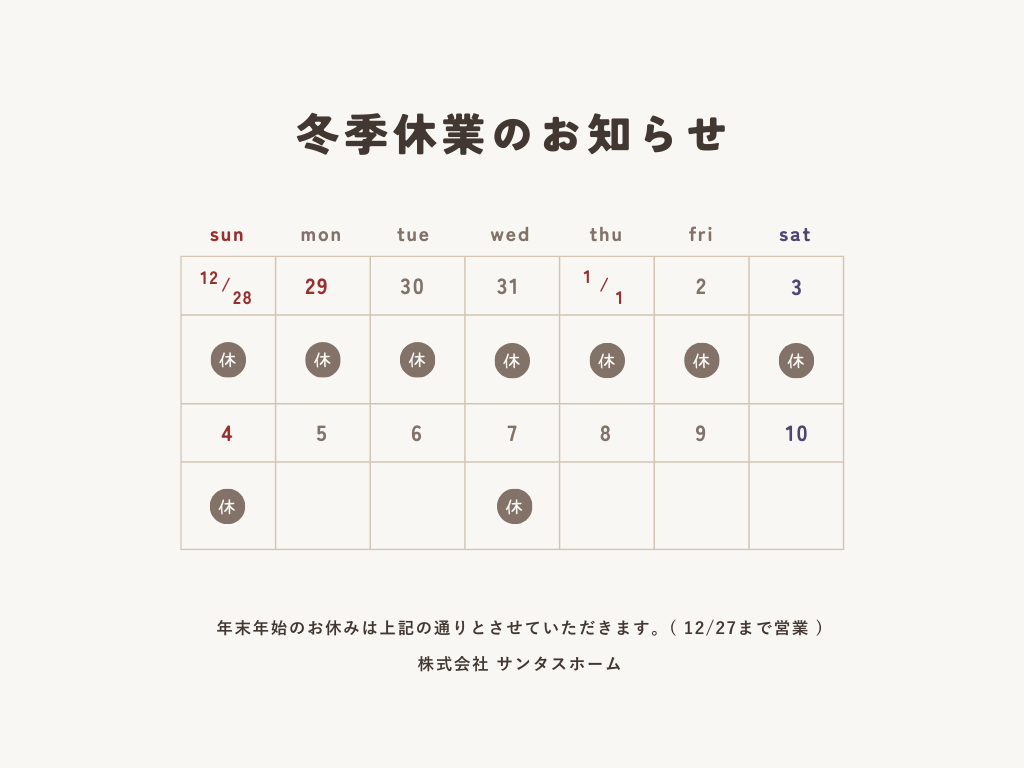 冬季休業のお知らせ

| sun | mon | tue | wed | thu | fri | sat |
|---|---|---|---|---|---|---|
| 12/28 | 29 | 30 | 31 | 1/1 | 2 | 3 |
| 休 | 休 | 休 | 休 | 休 | 休 | 休 |
| 4 | 5 | 6 | 7 | 8 | 9 | 10 |
| 休 |  |  | 休 |  |  |  |

年末年始のお休みは上記の通りとさせていただきます。(12/27まで営業)

株式会社 サンタスホーム